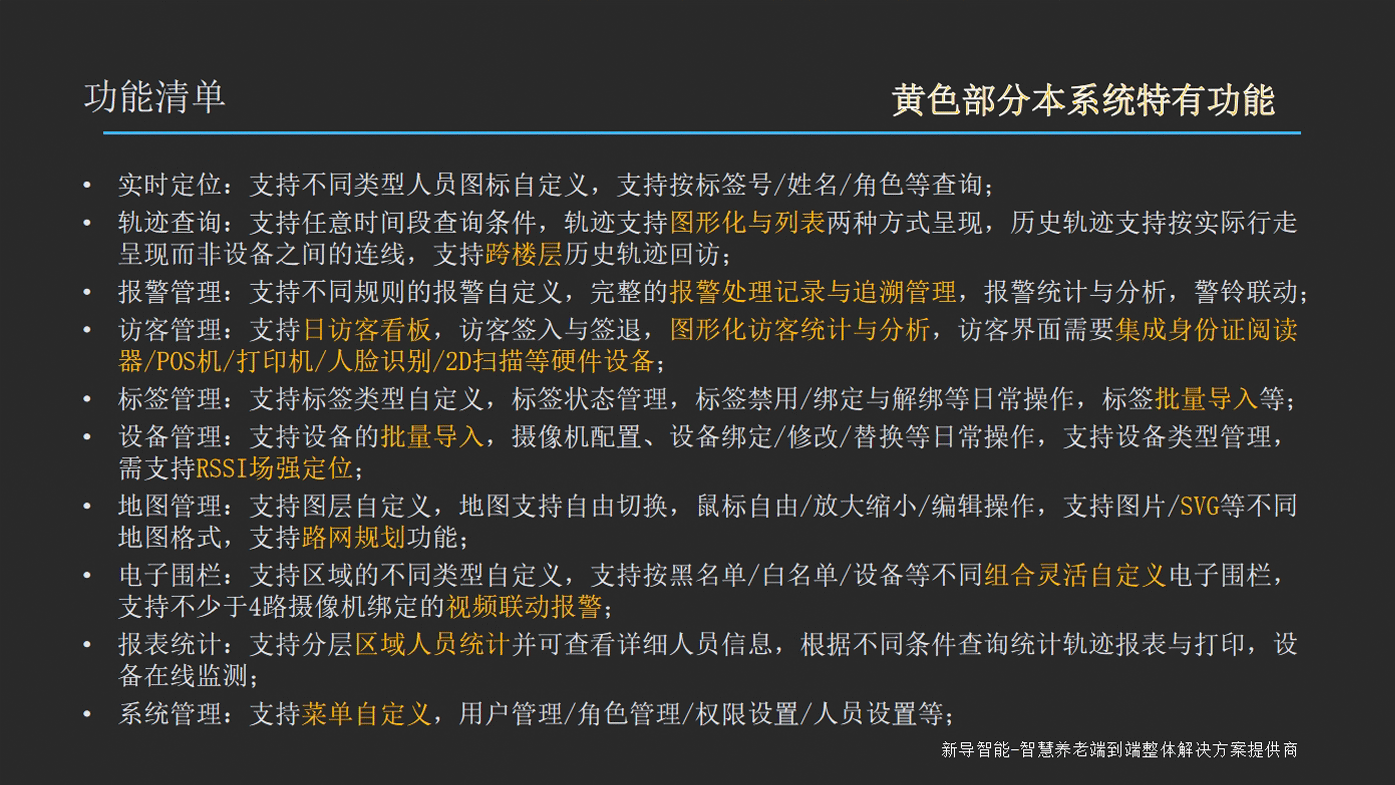 功能清单

黄色部分本系统特有功能

• 实时定位：支持不同类型人员图标自定义，支持按标签号/姓名/角色等查询；
• 轨迹查询：支持任意时间段查询条件，轨迹支持图形化与列表两种方式呈现，历史轨迹支持按实际行走呈现而非设备之间的连线，支持跨楼层历史轨迹回访；
• 报警管理：支持不同规则的报警自定义，完整的报警处理记录与追溯管理，报警统计与分析，警铃联动；
• 访客管理：支持日访客看板，访客签入与签退，图形化访客统计与分析，访客界面需要集成身份证阅读器/POS机/打印机/人脸识别/2D扫描等硬件设备；
• 标签管理：支持标签类型自定义，标签状态管理，标签禁用/绑定与解绑等日常操作，标签批量导入等；
• 设备管理：支持设备的批量导入，摄像机配置、设备绑定/修改/替换等日常操作，支持设备类型管理，需支持RSSI场强定位；
• 地图管理：支持图层自定义，地图支持自由切换，鼠标自由/放大缩小/编辑操作，支持图片/SVG等不同地图格式，支持路网规划功能；
• 电子围栏：支持区域的不同类型自定义，支持按黑名单/白名单/设备等不同组合灵活自定义电子围栏，支持不少于4路摄像机绑定的视频联动报警；
• 报表统计：支持分层区域人员统计并可查看详细人员信息，根据不同条件查询统计轨迹报表与打印，设备在线监测；
• 系统管理：支持菜单自定义，用户管理/角色管理/权限设置/人员设置等；

新导智能-智慧养老端到端整体解决方案提供商